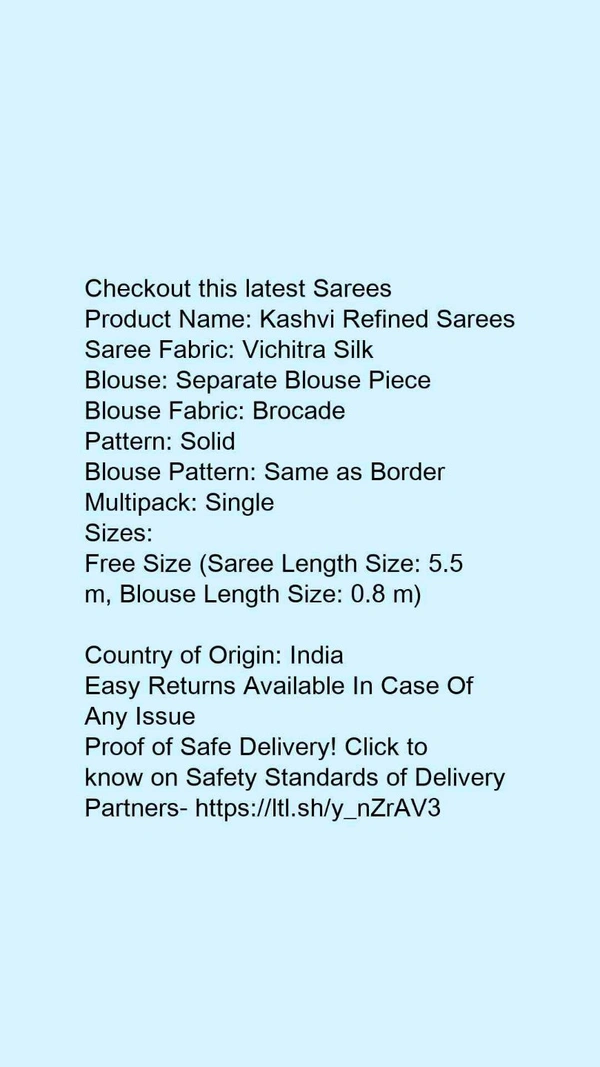 Checkout this latest Sarees
Product Name: Kashvi Refined Sarees
Saree Fabric: Vichitra Silk
Blouse: Separate Blouse Piece
Blouse Fabric: Brocade
Pattern: Solid
Blouse Pattern: Same as Border
Multipack: Single
Sizes:
Free Size (Saree Length Size: 5.5 m, Blouse Length Size: 0.8 m)

Country of Origin: India
Easy Returns Available In Case Of Any Issue
Proof of Safe Delivery! Click to know on Safety Standards of Delivery Partners- https://ltl.sh/y_nZrAV3